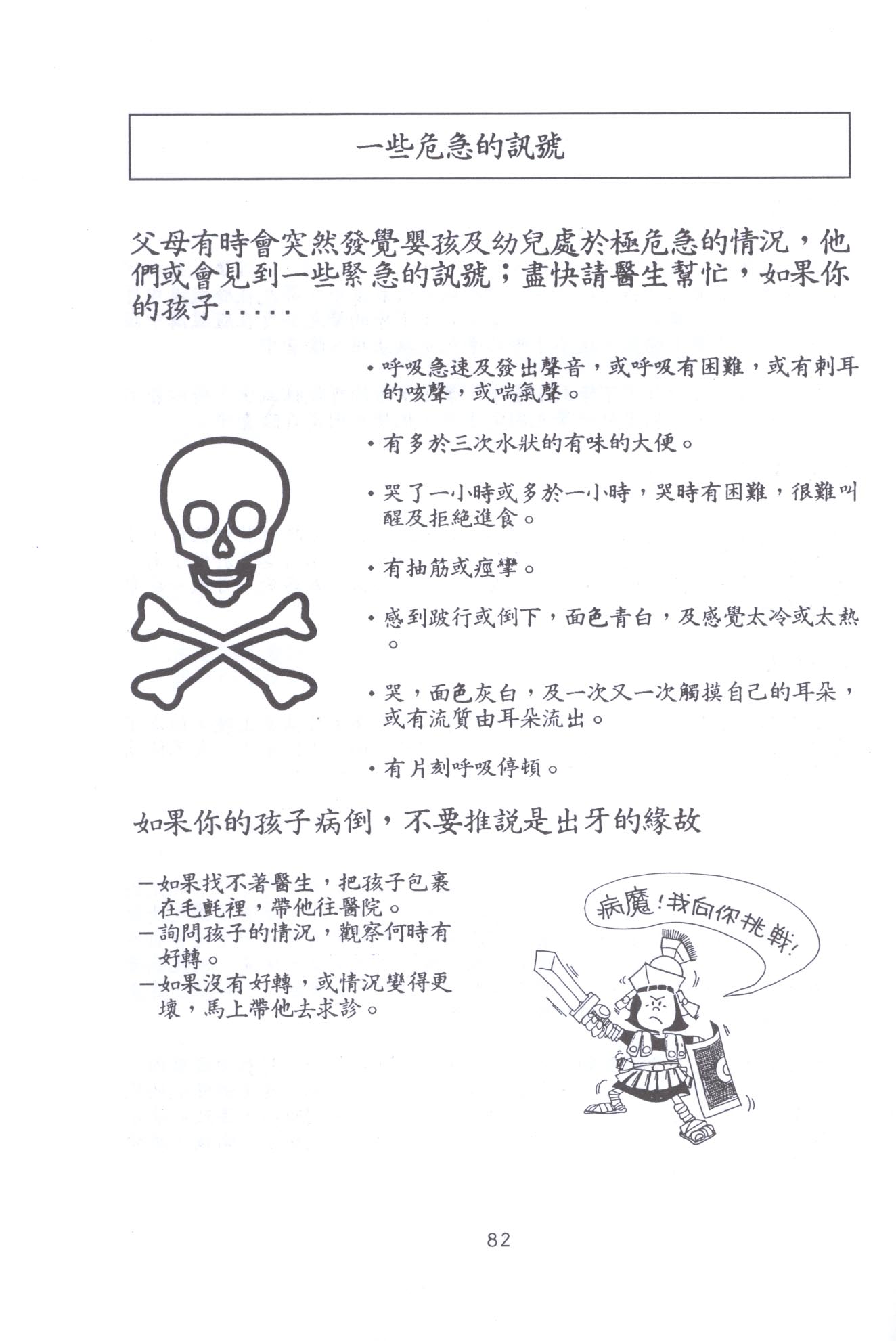 一些危急的訊號

父母有時會突然發覺嬰孩及幼兒處於極危急的情況，他們或會見到一些緊急的訊號；盡快請醫生幫忙，如果你的孩子.....

• 呼吸急速及發出聲音，或呼吸有困難，或有刺耳的咳聲，或喘氣聲。

• 有多於三次水狀的有味的大便。

• 哭了一小時或多於一小時，哭時有困難，很難叫醒及拒絕進食。

• 有抽筋或痙攣。

• 感到跛行或倒下，面色青白，及感覺太冷或太熱。

• 哭，面色灰白，及一次又一次觸摸自己的耳朵，或有流質由耳朵流出。

• 有片刻呼吸停頓。

如果你的孩子病倒，不要推說是出牙的緣故

－如果找不著醫生，把孩子包裹在毛氈裡，帶他往醫院。
－詢問孩子的情況，觀察何時有好轉。
－如果沒有好轉，或情況變得更壞，馬上帶他去求診。

病魔！我向你挑戰！

82